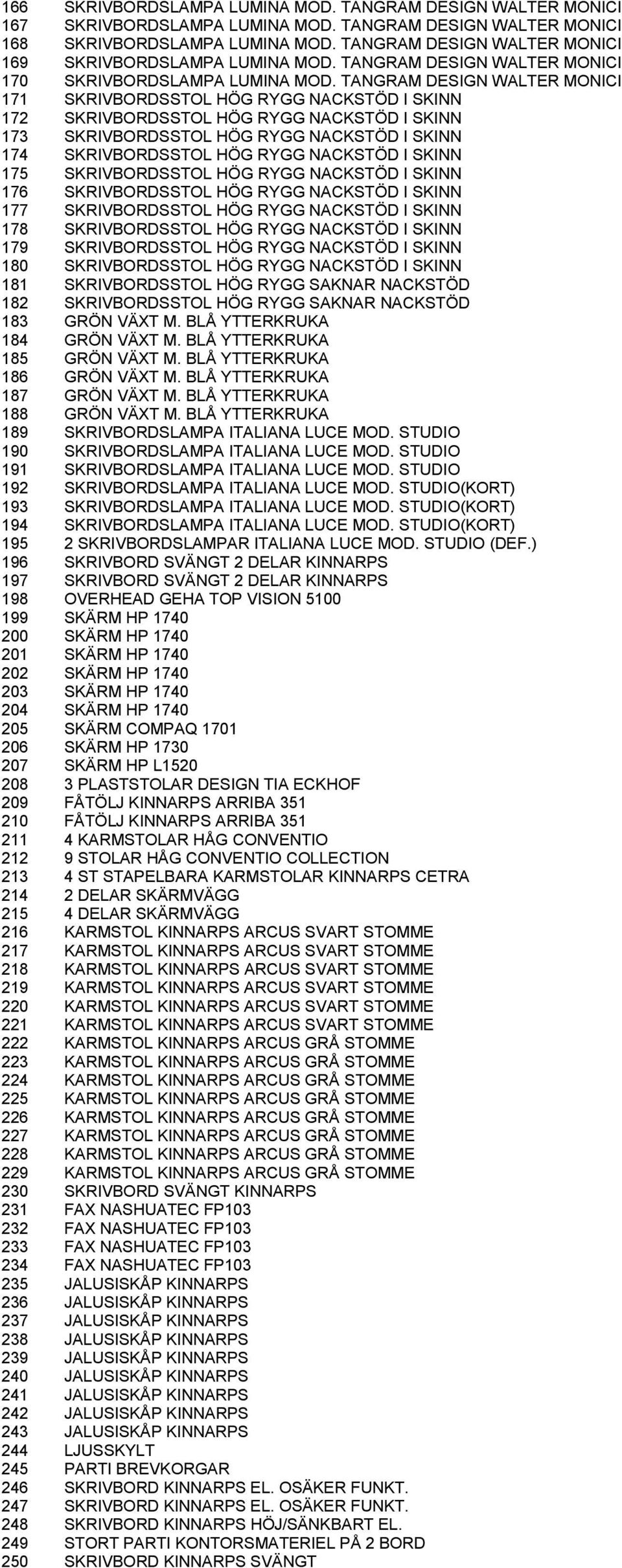 166 SKRIVBORDSLAMPA LUMINA MOD. TANGRAM DESIGN WALTER MONICI
167 SKRIVBORDSLAMPA LUMINA MOD. TANGRAM DESIGN WALTER MONICI
168 SKRIVBORDSLAMPA LUMINA MOD. TANGRAM DESIGN WALTER MONICI
169 SKRIVBORDSLAMPA LUMINA MOD. TANGRAM DESIGN WALTER MONICI
170 SKRIVBORDSLAMPA LUMINA MOD. TANGRAM DESIGN WALTER MONICI
171 SKRIVBORDSSTOL HÖG RYGG NACKSTÖD I SKINN
172 SKRIVBORDSSTOL HÖG RYGG NACKSTÖD I SKINN
173 SKRIVBORDSSTOL HÖG RYGG NACKSTÖD I SKINN
174 SKRIVBORDSSTOL HÖG RYGG NACKSTÖD I SKINN
175 SKRIVBORDSSTOL HÖG RYGG NACKSTÖD I SKINN
176 SKRIVBORDSSTOL HÖG RYGG NACKSTÖD I SKINN
177 SKRIVBORDSSTOL HÖG RYGG NACKSTÖD I SKINN
178 SKRIVBORDSSTOL HÖG RYGG NACKSTÖD I SKINN
179 SKRIVBORDSSTOL HÖG RYGG NACKSTÖD I SKINN
180 SKRIVBORDSSTOL HÖG RYGG NACKSTÖD I SKINN
181 SKRIVBORDSSTOL HÖG RYGG SAKNAR NACKSTÖD
182 SKRIVBORDSSTOL HÖG RYGG SAKNAR NACKSTÖD
183 GRÖN VÄXT M. BLÅ YTTERKRUKA
184 GRÖN VÄXT M. BLÅ YTTERKRUKA
185 GRÖN VÄXT M. BLÅ YTTERKRUKA
186 GRÖN VÄXT M. BLÅ YTTERKRUKA
187 GRÖN VÄXT M. BLÅ YTTERKRUKA
188 GRÖN VÄXT M. BLÅ YTTERKRUKA
189 SKRIVBORDSLAMPA ITALIANA LUCE MOD. STUDIO
190 SKRIVBORDSLAMPA ITALIANA LUCE MOD. STUDIO
191 SKRIVBORDSLAMPA ITALIANA LUCE MOD. STUDIO
192 SKRIVBORDSLAMPA ITALIANA LUCE MOD. STUDIO(KORT)
193 SKRIVBORDSLAMPA ITALIANA LUCE MOD. STUDIO(KORT)
194 SKRIVBORDSLAMPA ITALIANA LUCE MOD. STUDIO(KORT)
195 2 SKRIVBORDSLAMPAR ITALIANA LUCE MOD. STUDIO (DEF.)
196 SKRIVBORD SVÄNGT 2 DELAR KINNARPS
197 SKRIVBORD SVÄNGT 2 DELAR KINNARPS
198 OVERHEAD GEHA TOP VISION 5100
199 SKÄRM HP 1740
200 SKÄRM HP 1740
201 SKÄRM HP 1740
202 SKÄRM HP 1740
203 SKÄRM HP 1740
204 SKÄRM HP 1740
205 SKÄRM COMPAQ 1701
206 SKÄRM HP 1730
207 SKÄRM HP L1520
208 3 PLASTSTOLAR DESIGN TIA ECKHOF
209 FÅTÖLJ KINNARPS ARRIBA 351
210 FÅTÖLJ KINNARPS ARRIBA 351
211 4 KARMSTOLAR HÅG CONVENTIO
212 9 STOLAR HÅG CONVENTIO COLLECTION
213 4 ST STAPELBARA KARMSTOLAR KINNARPS CETRA
214 2 DELAR SKÄRMVÄGG
215 4 DELAR SKÄRMVÄGG
216 KARMSTOL KINNARPS ARCUS SVART STOMME
217 KARMSTOL KINNARPS ARCUS SVART STOMME
218 KARMSTOL KINNARPS ARCUS SVART STOMME
219 KARMSTOL KINNARPS ARCUS SVART STOMME
220 KARMSTOL KINNARPS ARCUS SVART STOMME
221 KARMSTOL KINNARPS ARCUS SVART STOMME
222 KARMSTOL KINNARPS ARCUS GRÅ STOMME
223 KARMSTOL KINNARPS ARCUS GRÅ STOMME
224 KARMSTOL KINNARPS ARCUS GRÅ STOMME
225 KARMSTOL KINNARPS ARCUS GRÅ STOMME
226 KARMSTOL KINNARPS ARCUS GRÅ STOMME
227 KARMSTOL KINNARPS ARCUS GRÅ STOMME
228 KARMSTOL KINNARPS ARCUS GRÅ STOMME
229 KARMSTOL KINNARPS ARCUS GRÅ STOMME
230 SKRIVBORD SVÄNGT KINNARPS
231 FAX NASHUATEC FP103
232 FAX NASHUATEC FP103
233 FAX NASHUATEC FP103
234 FAX NASHUATEC FP103
235 JALUSISKÅP KINNARPS
236 JALUSISKÅP KINNARPS
237 JALUSISKÅP KINNARPS
238 JALUSISKÅP KINNARPS
239 JALUSISKÅP KINNARPS
240 JALUSISKÅP KINNARPS
241 JALUSISKÅP KINNARPS
242 JALUSISKÅP KINNARPS
243 JALUSISKÅP KINNARPS
244 LJUSSKYLT
245 PARTI BREVKORGAR
246 SKRIVBORD KINNARPS EL. OSÄKER FUNKT.
247 SKRIVBORD KINNARPS EL. OSÄKER FUNKT.
248 SKRIVBORD KINNARPS HÖJ/SÄNKBART EL.
249 STORT PARTI KONTORSMATERIEL PÅ 2 BORD
250 SKRIVBORD KINNARPS SVÄNGT